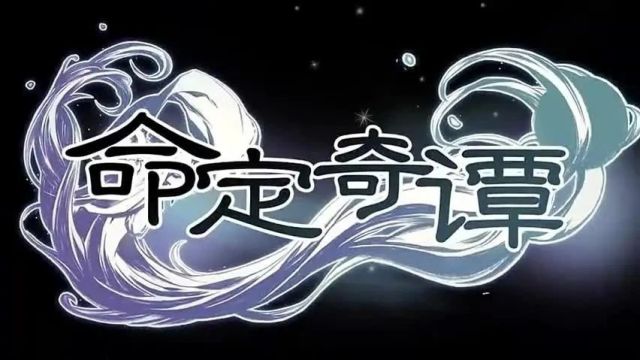 命定奇谭